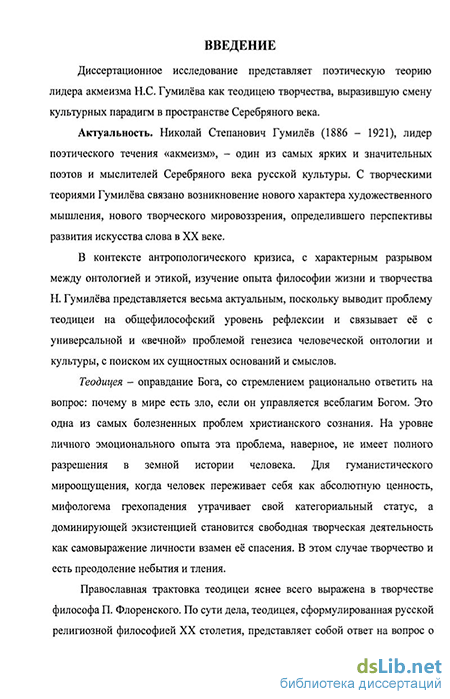 ВВЕДЕНИЕ

Диссертационное исследование представляет поэтическую теорию лидера акмеизма Н.С. Гумилёва как теодицею творчества, выразившую смену культурных парадигм в пространстве Серебряного века.

Актуальность. Николай Степанович Гумилёв (1886 – 1921), лидер поэтического течения «акмеизм», – один из самых ярких и значительных поэтов и мыслителей Серебряного века русской культуры. С творческими теориями Гумилёва связано возникновение нового характера художественного мышления, нового творческого мировоззрения, определившего перспективы развития искусства слова в XX веке.

В контексте антропологического кризиса, с характерным разрывом между онтологией и этикой, изучение опыта философии жизни и творчества Н. Гумилёва представляется весьма актуальным, поскольку выводит проблему теодицеи на общефилософский уровень рефлексии и связывает её с универсальной и «вечной» проблемой генезиса человеческой онтологии и культуры, с поиском их сущностных оснований и смыслов.

Теодицея – оправдание Бога, со стремлением рационально ответить на вопрос: почему в мире есть зло, если он управляется всеблагим Богом. Это одна из самых болезненных проблем христианского сознания. На уровне личного эмоционального опыта эта проблема, наверное, не имеет полного разрешения в земной истории человека. Для гуманистического мироощущения, когда человек переживает себя как абсолютную ценность, мифологема грехопадения утрачивает свой категориальный статус, а доминирующей экзистенцией становится свободная творческая деятельность как самовыражение личности взамен её спасения. В этом случае творчество и есть преодоление небытия и тления.

Православная трактовка теодицеи яснее всего выражена в творчестве философа П. Флоренского. По сути дела, теодицея, сформулированная русской религиозной философией XX столетия, представляет собой ответ на вопрос о

dsLib.net
библиотека диссертаций